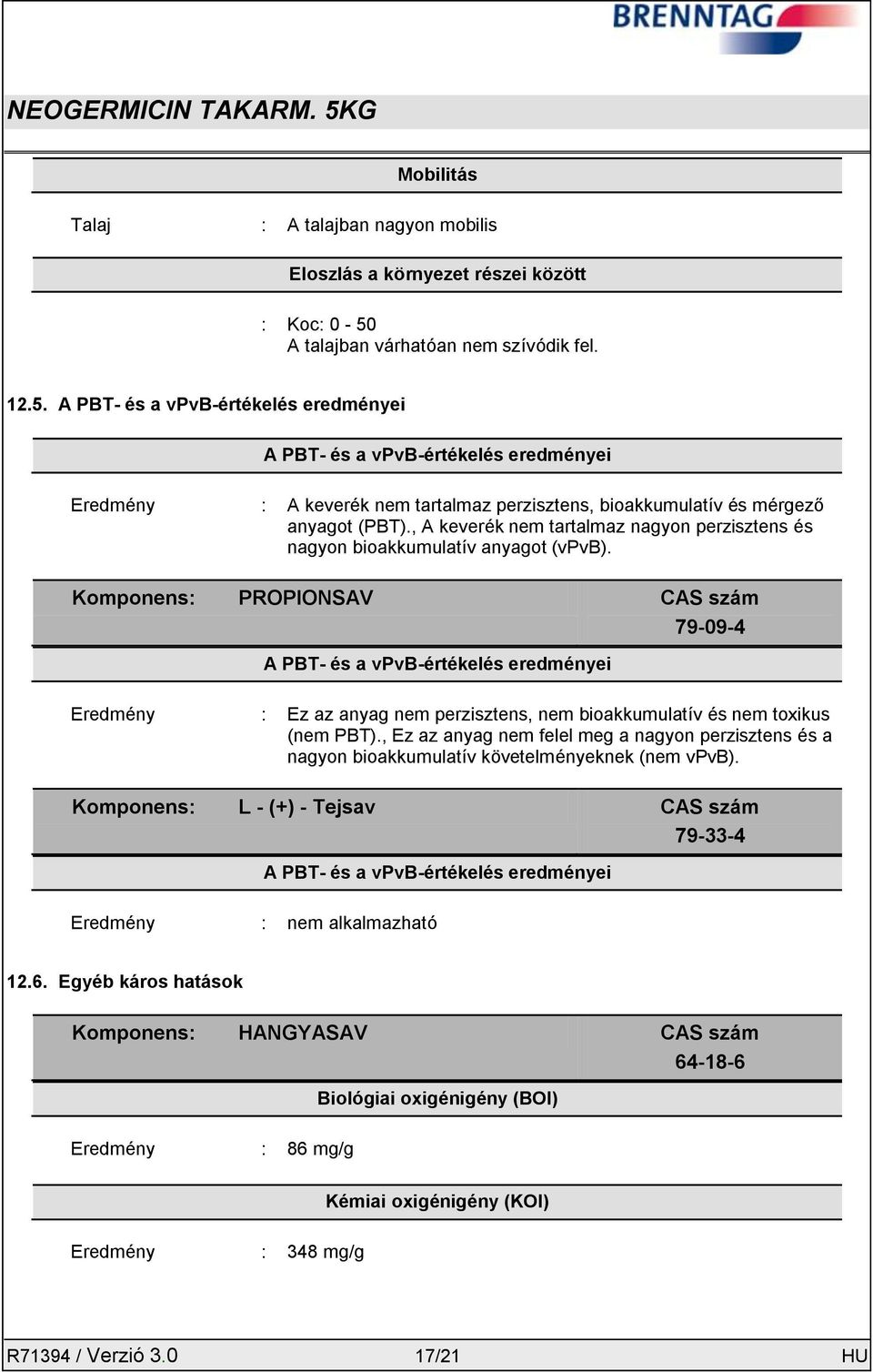 BRENNTAG

NEOGERMICIN TAKARM. 5KG

Mobilitás

Talaj : A talajban nagyon mobilis

Eloszlás a környezet részei között

: Koc: 0 - 50
A talajban várhatóan nem szívódik fel.

12.5. A PBT- és a vPvB-értékelés eredményei

A PBT- és a vPvB-értékelés eredményei

Eredmény : A keverék nem tartalmaz perzisztens, bioakkumulatív és mérgező anyagot (PBT)., A keverék nem tartalmaz nagyon perzisztens és nagyon bioakkumulatív anyagot (vPvB).

Komponens: PROPIONSAV CAS szám 79-09-4

A PBT- és a vPvB-értékelés eredményei

Eredmény : Ez az anyag nem perzisztens, nem bioakkumulatív és nem toxikus (nem PBT)., Ez az anyag nem felel meg a nagyon perzisztens és a nagyon bioakkumulatív követelményeknek (nem vPvB).

Komponens: L - (+) - Tejsav CAS szám 79-33-4

A PBT- és a vPvB-értékelés eredményei

Eredmény : nem alkalmazható

12.6. Egyéb káros hatások

Komponens: HANGYASAV CAS szám 64-18-6

Biológiai oxigénigény (BOI)

Eredmény : 86 mg/g

Kémiai oxigénigény (KOI)

Eredmény : 348 mg/g

R71394 / Verzió 3.0 17/21 HU